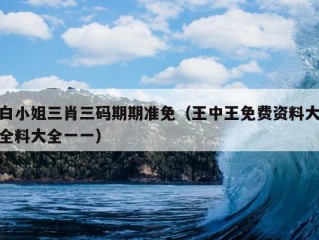 白小姐三肖三码期期准免（王中王免费资料大全料大全一一）